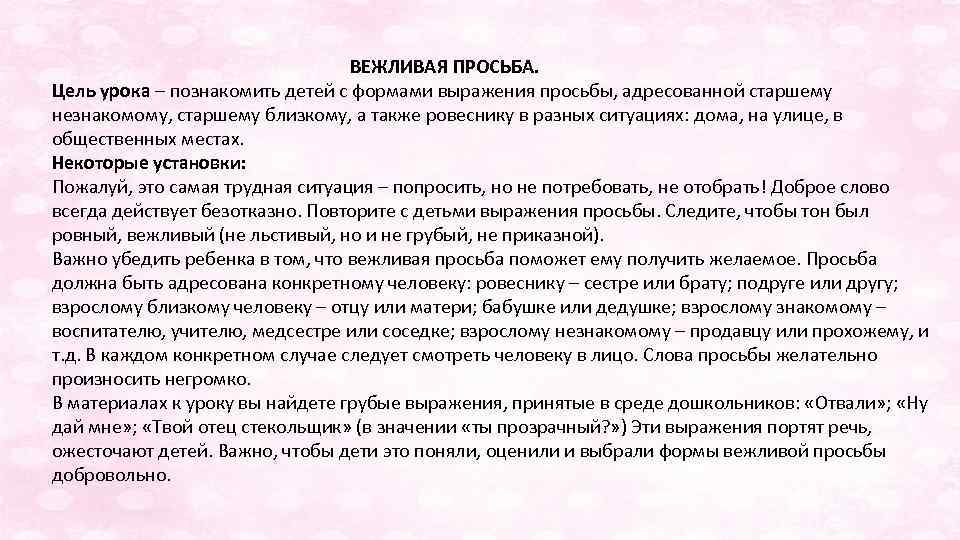 ВЕЖЛИВАЯ ПРОСЬБА.

Цель урока – познакомить детей с формами выражения просьбы, адресованной старшему незнакомому, старшему близкому, а также ровеснику в разных ситуациях: дома, на улице, в общественных местах.

Некоторые установки:

Пожалуй, это самая трудная ситуация – попросить, но не потребовать, не отобрать! Доброе слово всегда действует безотказно. Повторите с детьми выражения просьбы. Следите, чтобы тон был ровный, вежливый (не льстивый, но и не грубый, не приказной).

Важно убедить ребенка в том, что вежливая просьба поможет ему получить желаемое. Просьба должна быть адресована конкретному человеку: ровеснику – сестре или брату; подруге или другу; взрослому близкому человеку – отцу или матери; бабушке или дедушке; взрослому знакомому – воспитателю, учителю, медсестре или соседке; взрослому незнакомому – продавцу или прохожему, и т.д. В каждом конкретном случае следует смотреть человеку в лицо. Слова просьбы желательно произносить негромко.

В материалах к уроку вы найдете грубые выражения, принятые в среде дошкольников: «Отвали»; «Ну дай мне»; «Твой отец стекольщик» (в значении «ты прозрачный?») Эти выражения портят речь, ожесточают детей. Важно, чтобы дети это поняли, оценили и выбрали формы вежливой просьбы добровольно.